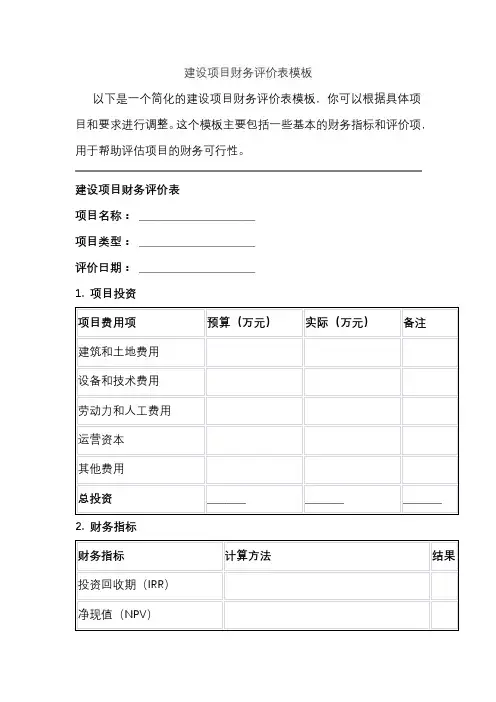 建设项目财务评价表模板

以下是一个简化的建设项目财务评价表模板，你可以根据具体项目和要求进行调整。这个模板主要包括一些基本的财务指标和评价项，用于帮助评估项目的财务可行性。

建设项目财务评价表

项目名称：____________________

项目类型：____________________

评价日期：____________________

1. 项目投资

| 项目费用项 | 预算（万元） | 实际（万元） | 备注 |
|---|---|---|---|
| 建筑和土地费用 | | | |
| 设备和技术费用 | | | |
| 劳动力和人工费用 | | | |
| 运营资本 | | | |
| 其他费用 | | | |
| 总投资 | ______ | ______ | ______ |

2. 财务指标

| 财务指标 | 计算方法 | 结果 |
|---|---|---|
| 投资回收期（IRR） | | |
| 净现值（NPV） | | |